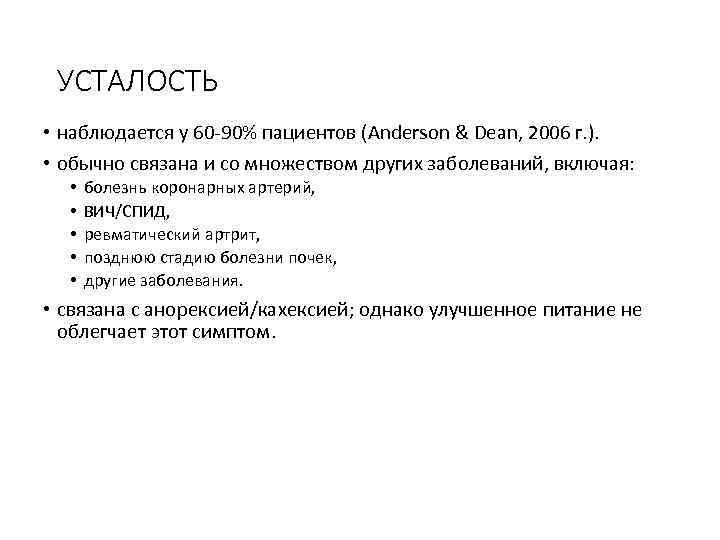 УСТАЛОСТЬ

• наблюдается у 60-90% пациентов (Anderson & Dean, 2006 г.).
• обычно связана и со множеством других заболеваний, включая:
  • болезнь коронарных артерий,
  • ВИЧ/СПИД,
  • ревматический артрит,
  • позднюю стадию болезни почек,
  • другие заболевания.
• связана с анорексией/кахексией; однако улучшенное питание не облегчает этот симптом.